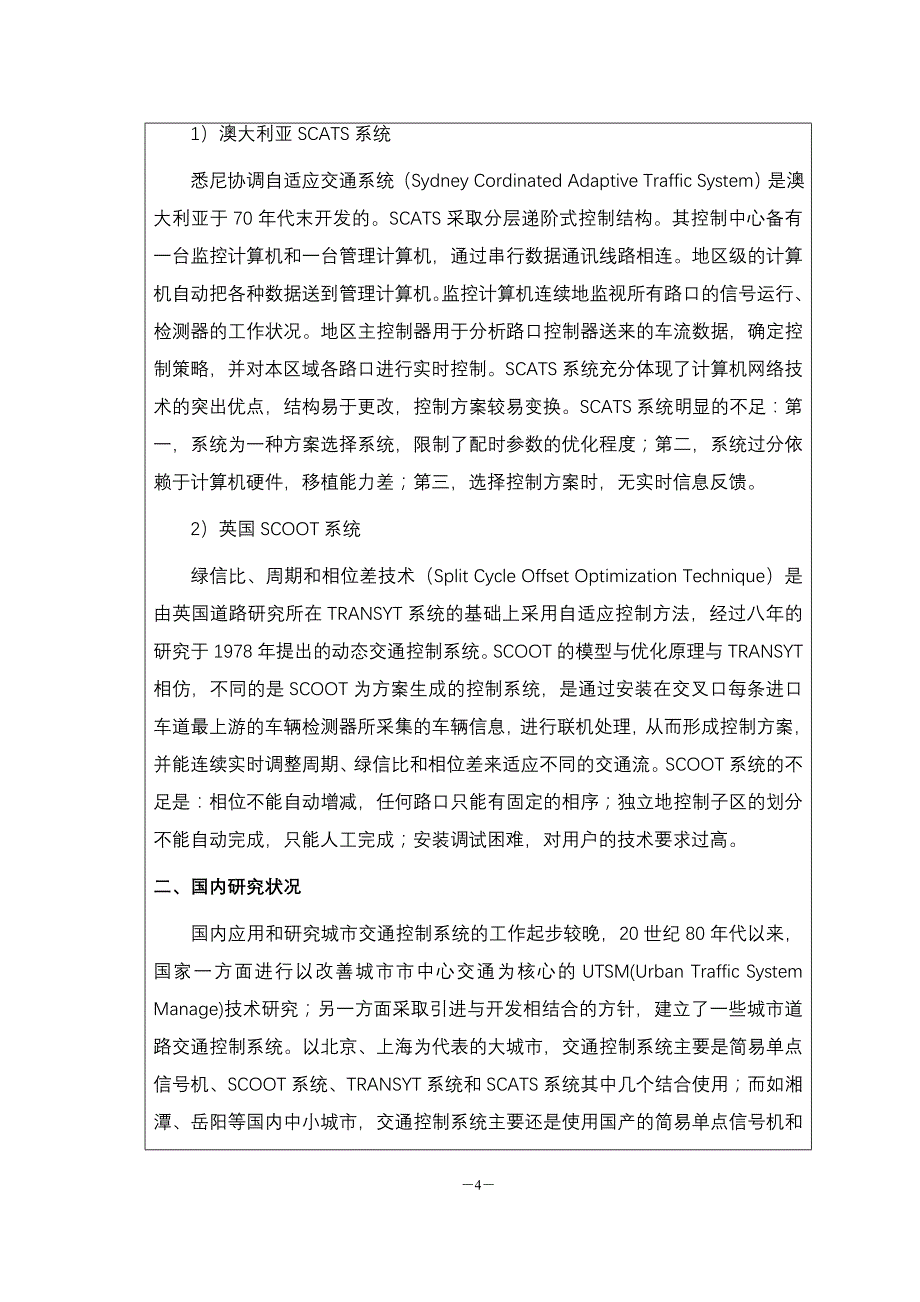 1）澳大利亚 SCATS 系统

悉尼协调自适应交通系统（Sydney Cordinated Adaptive Traffic System）是澳大利亚于 70 年代末开发的。SCATS 采取分层递阶式控制结构。其控制中心备有一台监控计算机和一台管理计算机，通过串行数据通讯线路相连。地区级的计算机自动把各种数据送到管理计算机。监控计算机连续地监视所有路口的信号运行、检测器的工作状况。地区主控制器用于分析路口控制器送来的车流数据，确定控制策略，并对本区域各路口进行实时控制。SCATS 系统充分体现了计算机网络技术的突出优点，结构易于更改，控制方案较易变换。SCATS 系统明显的不足：第一，系统为一种方案选择系统，限制了配时参数的优化程度；第二，系统过分依赖于计算机硬件，移植能力差；第三，选择控制方案时，无实时信息反馈。

2）英国 SCOOT 系统

绿信比、周期和相位差技术（Split Cycle Offset Optimization Technique）是由英国道路研究所在 TRANSYT 系统的基础上采用自适应控制方法，经过八年的研究于 1978 年提出的动态交通控制系统。SCOOT 的模型与优化原理与 TRANSYT 相仿，不同的是 SCOOT 为方案生成的控制系统，是通过安装在交叉口每条进口车道最上游的车辆检测器所采集的车辆信息，进行联机处理，从而形成控制方案，并能连续实时调整周期、绿信比和相位差来适应不同的交通流。SCOOT 系统的不足是：相位不能自动增减，任何路口只能有固定的相序；独立地控制子区的划分不能自动完成，只能人工完成；安装调试困难，对用户的技术要求过高。

二、国内研究状况

国内应用和研究城市交通控制系统的工作起步较晚，20 世纪 80 年代以来，国家一方面进行以改善城市市中心交通为核心的 UTSM(Urban Traffic System Manage)技术研究；另一方面采取引进与开发相结合的方针，建立了一些城市道路交通控制系统。以北京、上海为代表的大城市，交通控制系统主要是简易单点信号机、SCOOT 系统、TRANSYT 系统和 SCATS 系统其中几个结合使用；而如湘潭、岳阳等国内中小城市，交通控制系统主要还是使用国产的简易单点信号机和

—4—